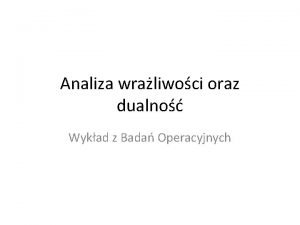 Analiza wrażliwości oraz dualność

Wykład z Badań Operacyjnych